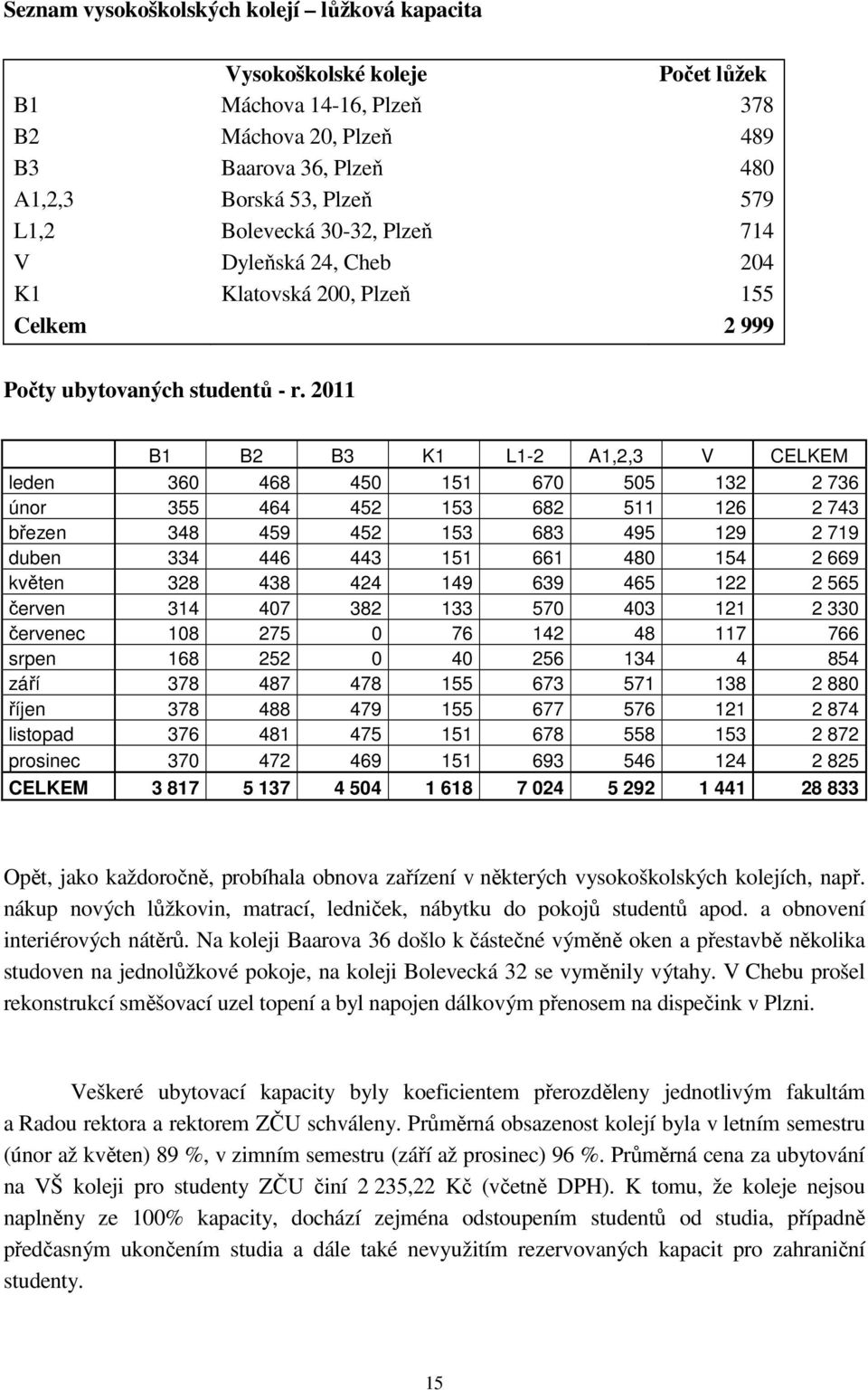 Seznam vysokoškolských kolejí – lůžková kapacita

| | Vysokoškolské koleje | Počet lůžek |
|---|---|---|
| B1 | Máchova 14-16, Plzeň | 378 |
| B2 | Máchova 20, Plzeň | 489 |
| B3 | Baarova 36, Plzeň | 480 |
| A1,2,3 | Borská 53, Plzeň | 579 |
| L1,2 | Bolevecká 30-32, Plzeň | 714 |
| V | Dyleňská 24, Cheb | 204 |
| K1 | Klatovská 200, Plzeň | 155 |
| Celkem | | 2 999 |

Počty ubytovaných studentů - r. 2011

| | B1 | B2 | B3 | K1 | L1-2 | A1,2,3 | V | CELKEM |
|---|---|---|---|---|---|---|---|---|
| leden | 360 | 468 | 450 | 151 | 670 | 505 | 132 | 2 736 |
| únor | 355 | 464 | 452 | 153 | 682 | 511 | 126 | 2 743 |
| březen | 348 | 459 | 452 | 153 | 683 | 495 | 129 | 2 719 |
| duben | 334 | 446 | 443 | 151 | 661 | 480 | 154 | 2 669 |
| květen | 328 | 438 | 424 | 149 | 639 | 465 | 122 | 2 565 |
| červen | 314 | 407 | 382 | 133 | 570 | 403 | 121 | 2 330 |
| červenec | 108 | 275 | 0 | 76 | 142 | 48 | 117 | 766 |
| srpen | 168 | 252 | 0 | 40 | 256 | 134 | 4 | 854 |
| září | 378 | 487 | 478 | 155 | 673 | 571 | 138 | 2 880 |
| říjen | 378 | 488 | 479 | 155 | 677 | 576 | 121 | 2 874 |
| listopad | 376 | 481 | 475 | 151 | 678 | 558 | 153 | 2 872 |
| prosinec | 370 | 472 | 469 | 151 | 693 | 546 | 124 | 2 825 |
| CELKEM | 3 817 | 5 137 | 4 504 | 1 618 | 7 024 | 5 292 | 1 441 | 28 833 |

Opět, jako každoročně, probíhala obnova zařízení v některých vysokoškolských kolejích, např. nákup nových lůžkovin, matrací, ledniček, nábytku do pokojů studentů apod. a obnovení interiérových nátěrů. Na koleji Baarova 36 došlo k částečné výměně oken a přestavbě několika studoven na jednolůžkové pokoje, na koleji Bolevecká 32 se vyměnily výtahy. V Chebu prošel rekonstrukcí směšovací uzel topení a byl napojen dálkovým přenosem na dispečink v Plzni.

Veškeré ubytovací kapacity byly koeficientem přerozděleny jednotlivým fakultám a Radou rektora a rektorem ZČU schváleny. Průměrná obsazenost kolejí byla v letním semestru (únor až květen) 89 %, v zimním semestru (září až prosinec) 96 %. Průměrná cena za ubytování na VŠ koleji pro studenty ZČU činí 2 235,22 Kč (včetně DPH). K tomu, že koleje nejsou naplněny ze 100% kapacity, dochází zejména odstoupením studentů od studia, případně předčasným ukončením studia a dále také nevyužitím rezervovaných kapacit pro zahraniční studenty.

15